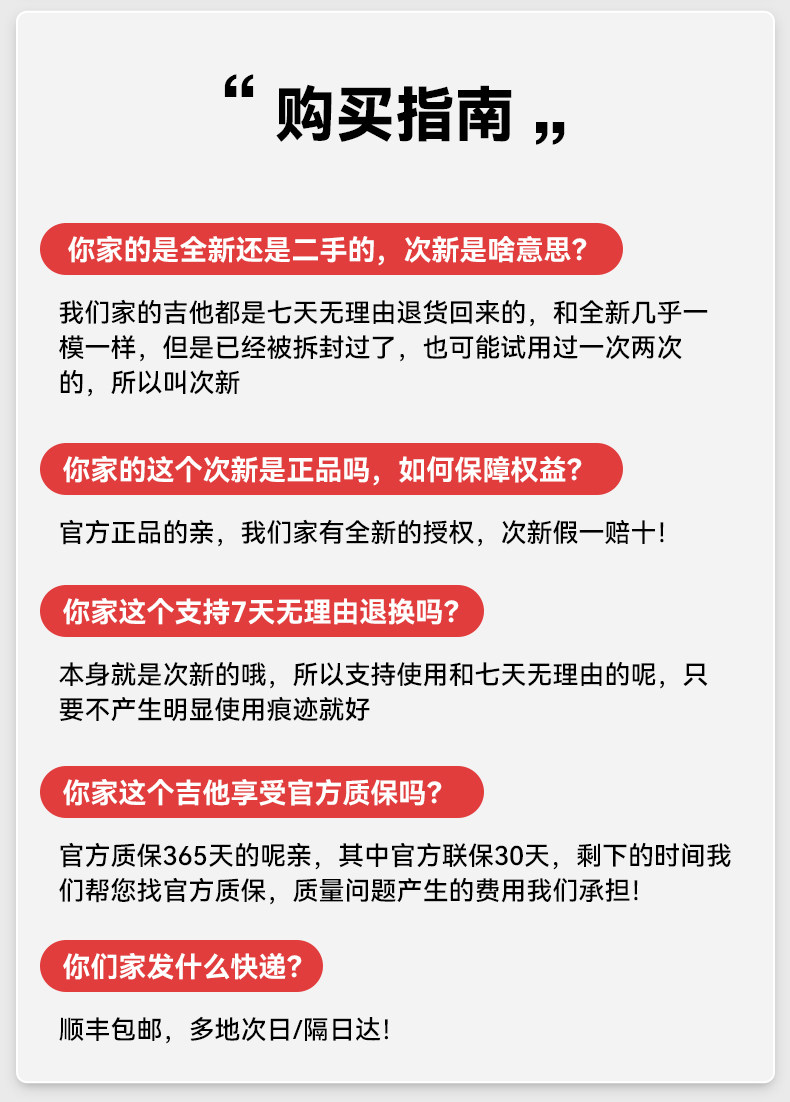 “购买指南”

你家的是全新还是二手的，次新是啥意思？

我们家的吉他都是七天无理由退货回来的，和全新几乎一模一样，但是已经被拆封过了，也可能试用过一次两次的，所以叫次新

你家的这个次新是正品吗，如何保障权益？

官方正品的亲，我们家有全新的授权，次新假一赔十！

你家这个支持7天无理由退换吗？

本身就是次新的哦，所以支持使用和七天无理由的呢，只要不产生明显使用痕迹就好

你家这个吉他享受官方质保吗？

官方质保365天的呢亲，其中官方联保30天，剩下的时间我们帮您找官方质保，质量问题产生的费用我们承担！

你们家发什么快递？

顺丰包邮，多地次日/隔日达！